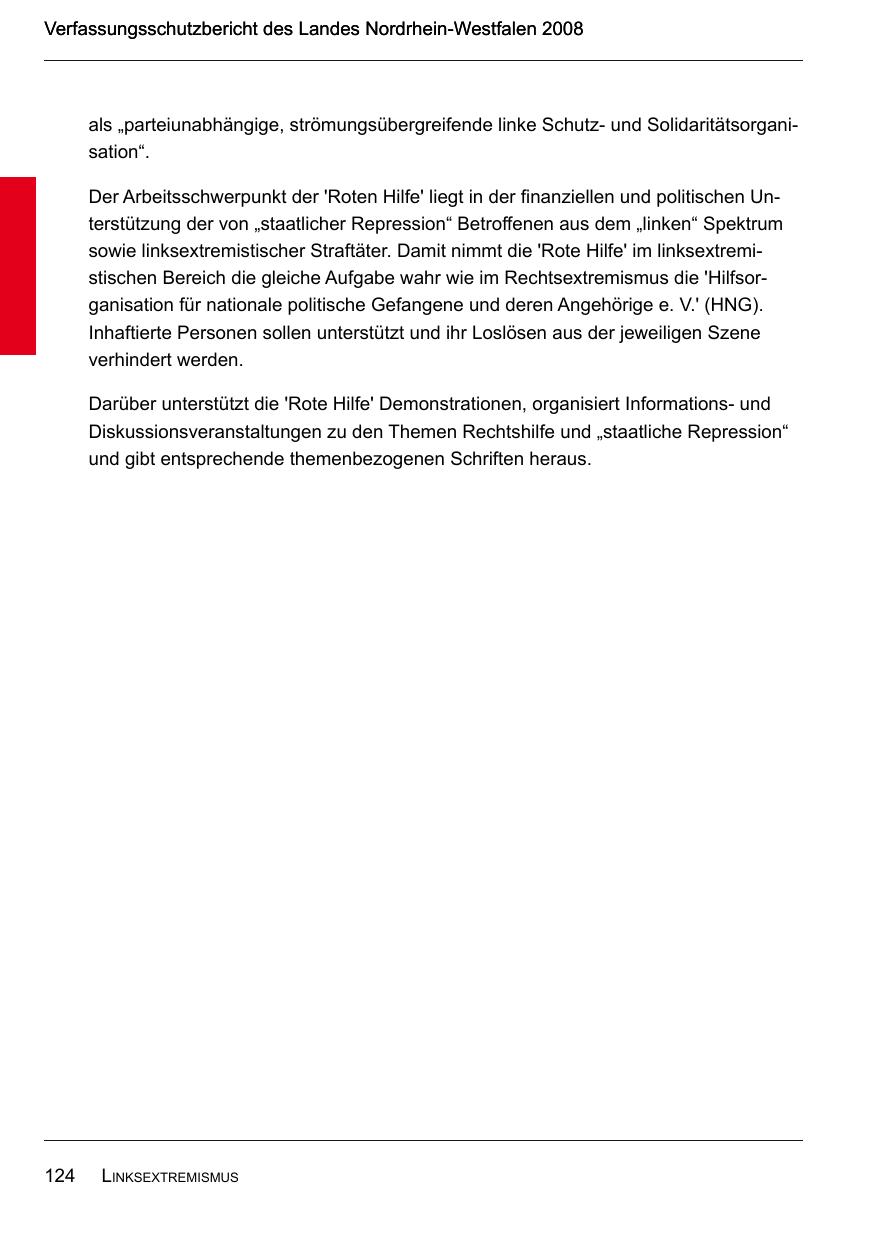 Verfassungsschutzbericht des Landes Nordrhein-Westfalen 2008

als „parteiunabhängige, strömungsübergreifende linke Schutz- und Solidaritätsorganisation“.

Der Arbeitsschwerpunkt der 'Roten Hilfe' liegt in der finanziellen und politischen Unterstützung der von „staatlicher Repression“ Betroffenen aus dem „linken“ Spektrum sowie linksextremistischer Straftäter. Damit nimmt die 'Rote Hilfe' im linksextremistischen Bereich die gleiche Aufgabe wahr wie im Rechtsextremismus die 'Hilfsorganisation für nationale politische Gefangene und deren Angehörige e. V.' (HNG). Inhaftierte Personen sollen unterstützt und ihr Loslösen aus der jeweiligen Szene verhindert werden.

Darüber unterstützt die 'Rote Hilfe' Demonstrationen, organisiert Informations- und Diskussionsveranstaltungen zu den Themen Rechtshilfe und „staatliche Repression“ und gibt entsprechende themenbezogenen Schriften heraus.

124 LINKSEXTREMISMUS